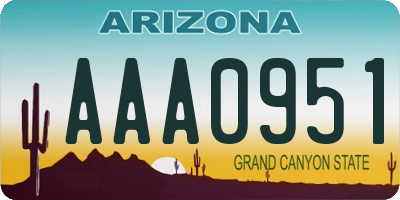 ARIZONA

AAA0951

GRAND CANYON STATE